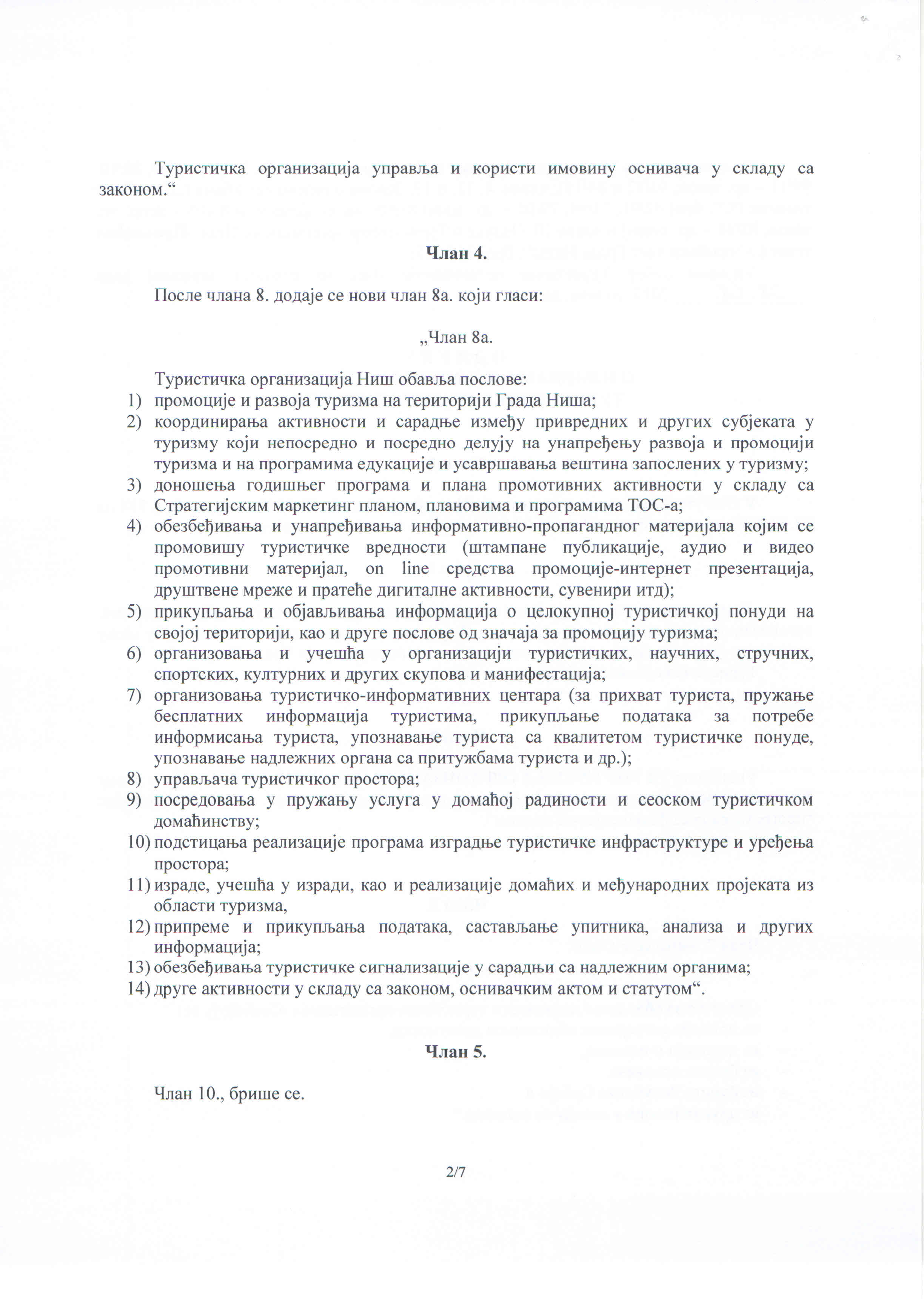 Туристичка организација управља и користи имовину оснивача у складу са законом.“

Члан 4.

После члана 8. додаје се нови члан 8а. који гласи:

„Члан 8а.

Туристичка организација Ниш обавља послове:
1) промоције и развоја туризма на територији Града Ниша;
2) координирања активности и сарадње између привредних и других субјеката у туризму који непосредно и посредно делују на унапређењу развоја и промоцији туризма и на програмима едукације и усавршавања вештина запослених у туризму;
3) доношења годишњег програма и плана промотивних активности у складу са Стратегијским маркетинг планом, плановима и програмима ТОС-а;
4) обезбеђивања и унапређивања информативно-пропагандног материјала којим се промовишу туристичке вредности (штампане публикације, аудио и видео промотивни материјал, on line средства промоције-интернет презентација, друштвене мреже и пратеће дигиталне активности, сувенири итд);
5) прикупљања и објављивања информација о целокупној туристичкој понуди на својој територији, као и друге послове од значаја за промоцију туризма;
6) организовања и учешћа у организацији туристичких, научних, стручних, спортских, културних и других скупова и манифестација;
7) организовања туристичко-информативних центара (за прихват туриста, пружање бесплатних информација туристима, прикупљање података за потребе информисања туриста, упознавање туриста са квалитетом туристичке понуде, упознавање надлежних органа са притужбама туриста и др.);
8) управљача туристичког простора;
9) посредовања у пружању услуга у домаћој радиности и сеоском туристичком домаћинству;
10) подстицања реализације програма изградње туристичке инфраструктуре и уређења простора;
11) израде, учешћа у изради, као и реализације домаћих и међународних пројеката из области туризма,
12) припреме и прикупљања података, састављање упитника, анализа и других информација;
13) обезбеђивања туристичке сигнализације у сарадњи са надлежним органима;
14) друге активности у складу са законом, оснивачким актом и статутом“.

Члан 5.

Члан 10., брише се.

2/7